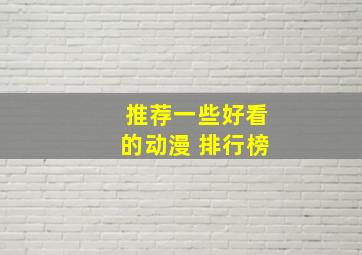 推荐一些好看的动漫 排行榜